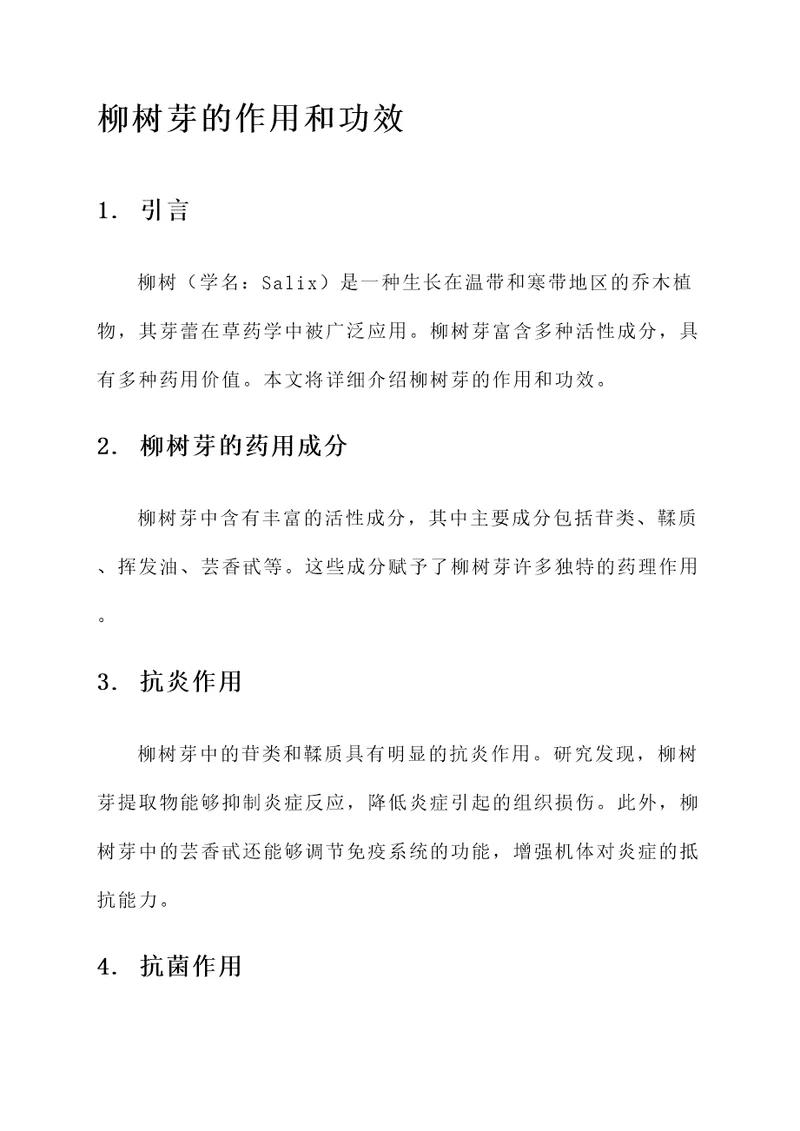 柳树芽的作用和功效

1. 引言

柳树（学名：Salix）是一种生长在温带和寒带地区的乔木植物，其芽蕾在草药学中被广泛应用。柳树芽富含多种活性成分，具有多种药用价值。本文将详细介绍柳树芽的作用和功效。

2. 柳树芽的药用成分

柳树芽中含有丰富的活性成分，其中主要成分包括苷类、鞣质、挥发油、芸香甙等。这些成分赋予了柳树芽许多独特的药理作用。

3. 抗炎作用

柳树芽中的苷类和鞣质具有明显的抗炎作用。研究发现，柳树芽提取物能够抑制炎症反应，降低炎症引起的组织损伤。此外，柳树芽中的芸香甙还能够调节免疫系统的功能，增强机体对炎症的抵抗能力。

4. 抗菌作用